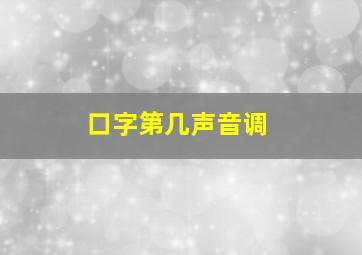 口字第几声音调